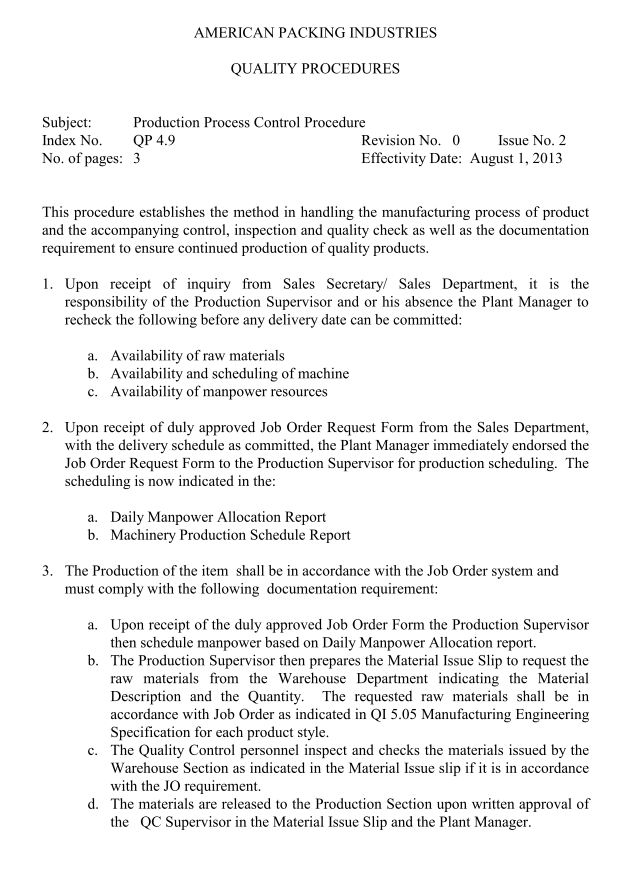 AMERICAN PACKING INDUSTRIES

QUALITY PROCEDURES

Subject: Production Process Control Procedure
Index No. QP 4.9 Revision No. 0 Issue No. 2
No. of pages: 3 Effectivity Date: August 1, 2013

This procedure establishes the method in handling the manufacturing process of product and the accompanying control, inspection and quality check as well as the documentation requirement to ensure continued production of quality products.

1. Upon receipt of inquiry from Sales Secretary/ Sales Department, it is the responsibility of the Production Supervisor and or his absence the Plant Manager to recheck the following before any delivery date can be committed:

a. Availability of raw materials
b. Availability and scheduling of machine
c. Availability of manpower resources

2. Upon receipt of duly approved Job Order Request Form from the Sales Department, with the delivery schedule as committed, the Plant Manager immediately endorsed the Job Order Request Form to the Production Supervisor for production scheduling. The scheduling is now indicated in the:

a. Daily Manpower Allocation Report
b. Machinery Production Schedule Report

3. The Production of the item shall be in accordance with the Job Order system and must comply with the following documentation requirement:

a. Upon receipt of the duly approved Job Order Form the Production Supervisor then schedule manpower based on Daily Manpower Allocation report.
b. The Production Supervisor then prepares the Material Issue Slip to request the raw materials from the Warehouse Department indicating the Material Description and the Quantity. The requested raw materials shall be in accordance with Job Order as indicated in QI 5.05 Manufacturing Engineering Specification for each product style.
c. The Quality Control personnel inspect and checks the materials issued by the Warehouse Section as indicated in the Material Issue slip if it is in accordance with the JO requirement.
d. The materials are released to the Production Section upon written approval of the QC Supervisor in the Material Issue Slip and the Plant Manager.